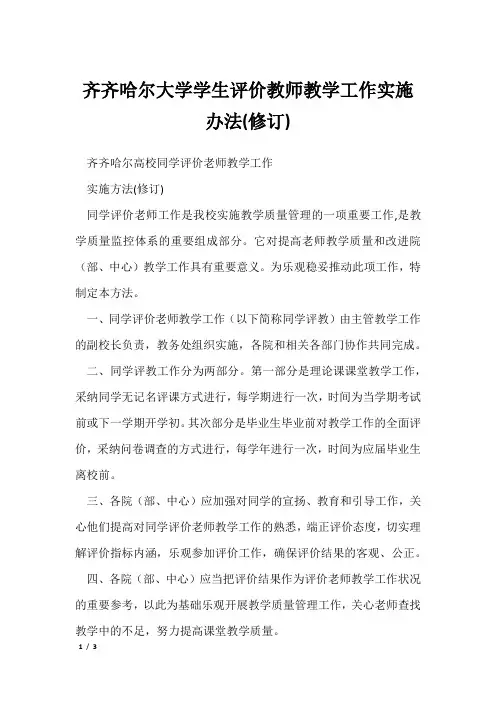 齐齐哈尔大学学生评价教师教学工作实施办法(修订)

齐齐哈尔高校同学评价老师教学工作

实施方法(修订)

同学评价老师工作是我校实施教学质量管理的一项重要工作,是教学质量监控体系的重要组成部分。它对提高老师教学质量和改进院（部、中心）教学工作具有重要意义。为乐观稳妥推动此项工作，特制定本方法。

一、同学评价老师教学工作（以下简称同学评教）由主管教学工作的副校长负责，教务处组织实施，各院和相关各部门协作共同完成。

二、同学评教工作分为两部分。第一部分是理论课课堂教学工作，采纳同学无记名评课方式进行，每学期进行一次，时间为当学期考试前或下一学期开学初。其次部分是毕业生毕业前对教学工作的全面评价，采纳问卷调查的方式进行，每学年进行一次，时间为应届毕业生离校前。

三、各院（部、中心）应加强对同学的宣扬、教育和引导工作，关心他们提高对同学评价老师教学工作的熟悉，端正评价态度，切实理解评价指标内涵，乐观参加评价工作，确保评价结果的客观、公正。

四、各院（部、中心）应当把评价结果作为评价老师教学工作状况的重要参考，以此为基础乐观开展教学质量管理工作，关心老师查找教学中的不足，努力提高课堂教学质量。

1 / 3